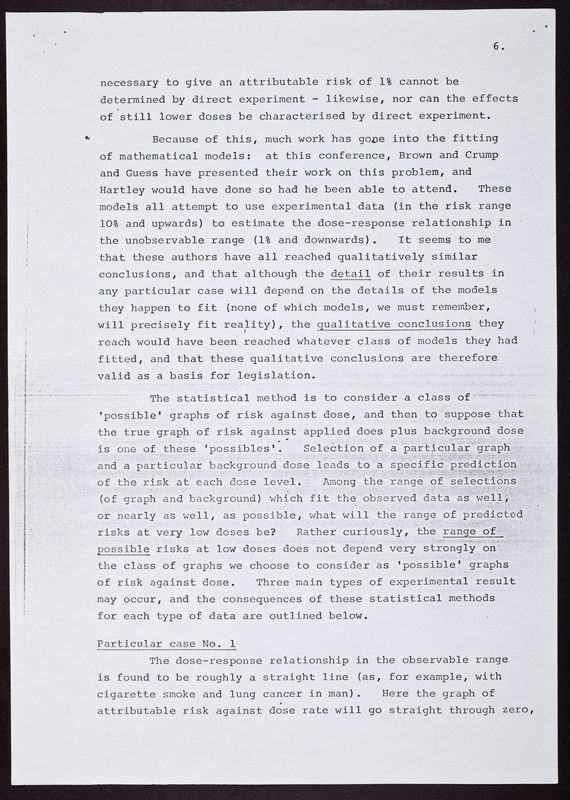 6.

necessary to give an attributable risk of 1% cannot be determined by direct experiment - likewise, nor can the effects of still lower doses be characterised by direct experiment.

Because of this, much work has gone into the fitting of mathematical models: at this conference, Brown and Crump and Guess have presented their work on this problem, and Hartley would have done so had he been able to attend. These models all attempt to use experimental data (in the risk range 10% and upwards) to estimate the dose-response relationship in the unobservable range (1% and downwards). It seems to me that these authors have all reached qualitatively similar conclusions, and that although the detail of their results in any particular case will depend on the details of the models they happen to fit (none of which models, we must remember, will precisely fit reality), the qualitative conclusions they reach would have been reached whatever class of models they had fitted, and that these qualitative conclusions are therefore valid as a basis for legislation.

The statistical method is to consider a class of 'possible' graphs of risk against dose, and then to suppose that the true graph of risk against applied does plus background dose is one of these 'possibles'. Selection of a particular graph and a particular background dose leads to a specific prediction of the risk at each dose level. Among the range of selections (of graph and background) which fit the observed data as well, or nearly as well, as possible, what will the range of predicted risks at very low doses be? Rather curiously, the range of possible risks at low doses does not depend very strongly on the class of graphs we choose to consider as 'possible' graphs of risk against dose. Three main types of experimental result may occur, and the consequences of these statistical methods for each type of data are outlined below.

Particular case No. 1

The dose-response relationship in the observable range is found to be roughly a straight line (as, for example, with cigarette smoke and lung cancer in man). Here the graph of attributable risk against dose rate will go straight through zero,